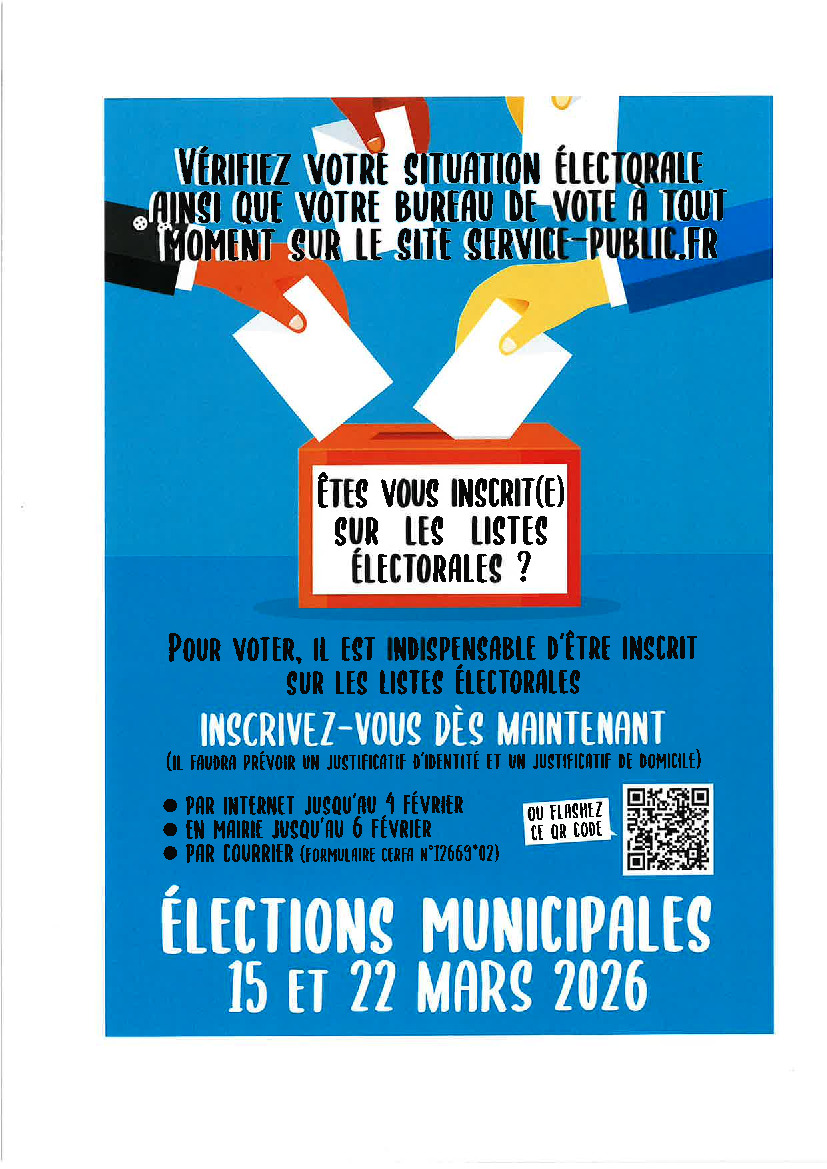 VÉRIFIEZ VOTRE SITUATION ÉLECTORALE AINSI QUE VOTRE BUREAU DE VOTE À TOUT MOMENT SUR LE SITE SERVICE-PUBLIC.FR

ÊTES VOUS INSCRIT(E) SUR LES LISTES ÉLECTORALES ?

POUR VOTER, IL EST INDISPENSABLE D'ÊTRE INSCRIT SUR LES LISTES ÉLECTORALES

INSCRIVEZ-VOUS DÈS MAINTENANT
(IL FAUDRA PRÉVOIR UN JUSTIFICATIF D'IDENTITÉ ET UN JUSTIFICATIF DE DOMICILE)

● PAR INTERNET JUSQU'AU 4 FÉVRIER
● EN MAIRIE JUSQU'AU 6 FÉVRIER
● PAR COURRIER (FORMULAIRE CERFA N°12669*02)

OU FLASHEZ CE QR CODE

ÉLECTIONS MUNICIPALES
15 ET 22 MARS 2026